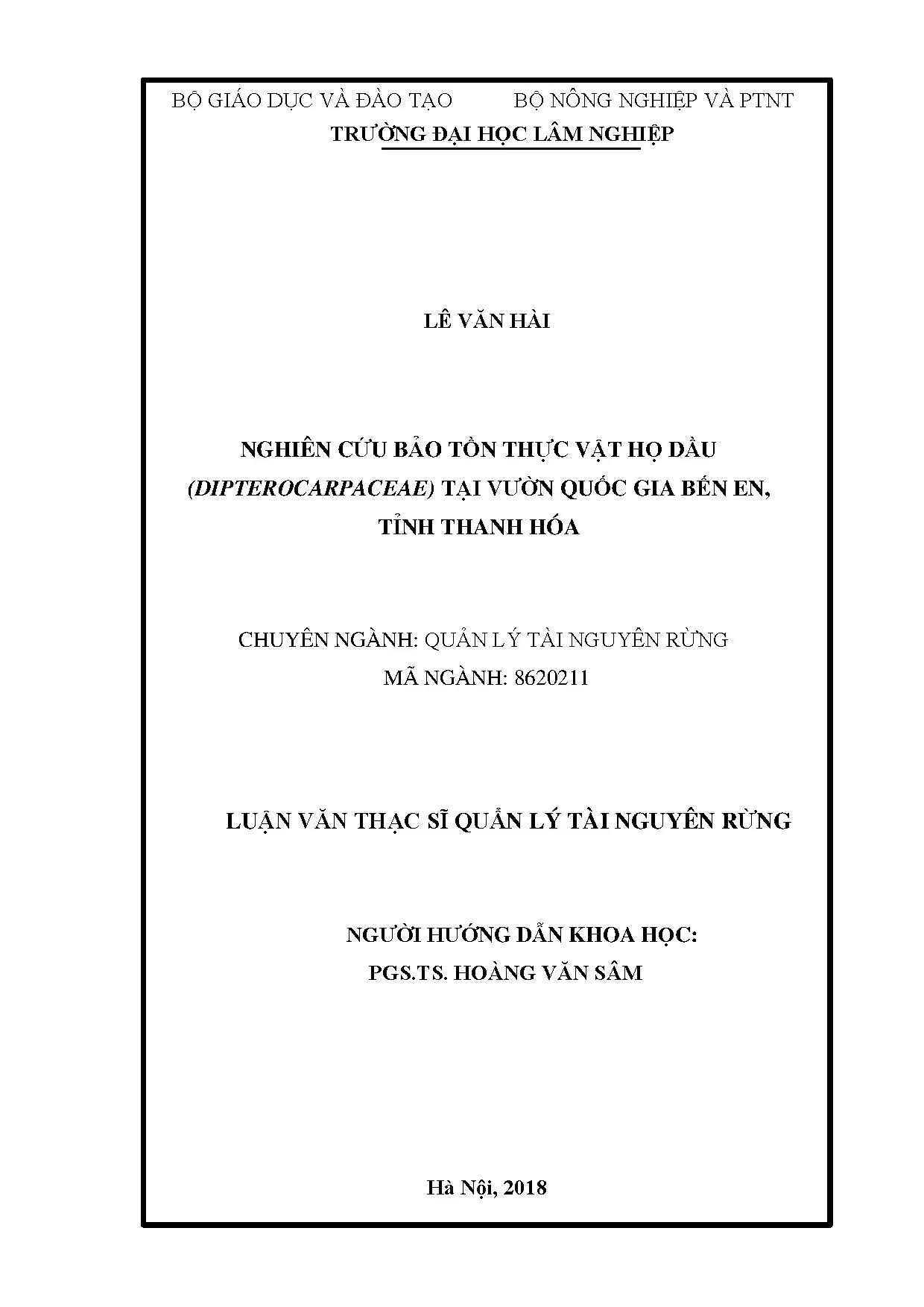 BỘ GIÁO DỤC VÀ ĐÀO TẠO BỘ NÔNG NGHIỆP VÀ PTNT
TRƯỜNG ĐẠI HỌC LÂM NGHIỆP

LÊ VĂN HÀI

NGHIÊN CỨU BẢO TỒN THỰC VẬT HỌ DẦU (DIPTEROCARPACEAE) TẠI VƯỜN QUỐC GIA BẾN EN, TỈNH THANH HÓA

CHUYÊN NGÀNH: QUẢN LÝ TÀI NGUYÊN RỪNG
MÃ NGÀNH: 8620211

LUẬN VĂN THẠC SĨ QUẢN LÝ TÀI NGUYÊN RỪNG

NGƯỜI HƯỚNG DẪN KHOA HỌC:
PGS.TS. HOÀNG VĂN SÂM

Hà Nội, 2018